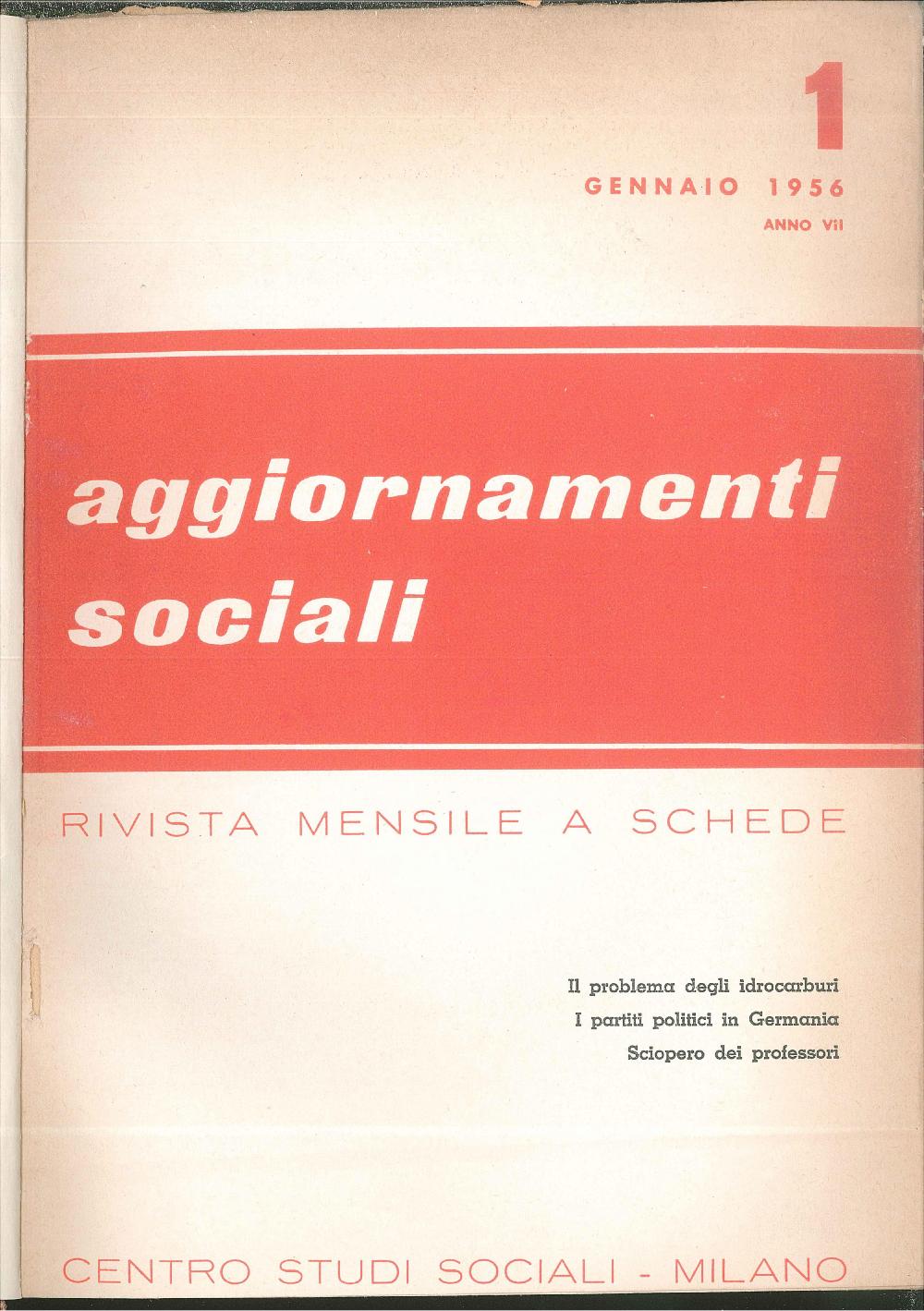 1

GENNAIO 1956

ANNO VII

aggiornamenti sociali

RIVISTA MENSILE A SCHEDE

Il problema degli idrocarburi
I partiti politici in Germania
Sciopero dei professori

CENTRO STUDI SOCIALI - MILANO